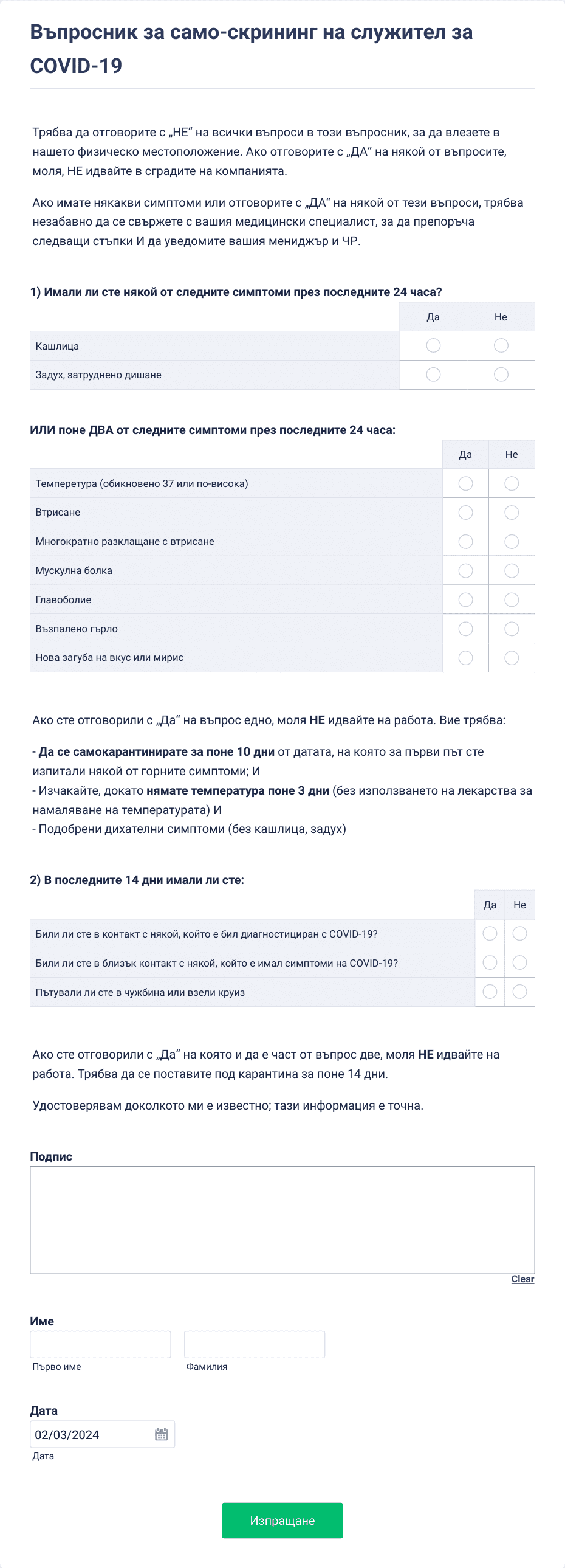 Въпросник за само-скрининг на служител за COVID-19

Трябва да отговорите с „НЕ“ на всички въпроси в този въпросник, за да влезете в нашето физическо местоположение. Ако отговорите с „ДА“ на някой от въпросите, моля, НЕ идвайте в сградите на компанията.

Ако имате някакви симптоми или отговорите с „ДА“ на някой от тези въпроси, трябва незабавно да се свържете с вашия медицински специалист, за да препоръча следващи стъпки И да уведомите вашия мениджър и ЧР.

1) Имали ли сте някой от следните симптоми през последните 24 часа?

| | Да | Не |
|---|---|---|
| Кашлица | | |
| Задух, затруднено дишане | | |

ИЛИ поне ДВА от следните симптоми през последните 24 часа:

| | Да | Не |
|---|---|---|
| Температура (обикновено 37 или по-висока) | | |
| Втрисане | | |
| Многократно разклащане с втрисане | | |
| Мускулна болка | | |
| Главоболие | | |
| Възпалено гърло | | |
| Нова загуба на вкус или мирис | | |

Ако сте отговорили с „Да“ на въпрос едно, моля НЕ идвайте на работа. Вие трябва:

- Да се самокарантинирате за поне 10 дни от датата, на която за първи път сте изпитали някой от горните симптоми; И
- Изчакайте, докато нямате температура поне 3 дни (без използването на лекарства за намаляване на температурата) И
- Подобрени дихателни симптоми (без кашлица, задух)

2) В последните 14 дни имали ли сте:

| | Да | Не |
|---|---|---|
| Били ли сте в контакт с някой, който е бил диагностициран с COVID-19? | | |
| Били ли сте в близък контакт с някой, който е имал симптоми на COVID-19? | | |
| Пътували ли сте в чужбина или взели круиз | | |

Ако сте отговорили с „Да“ на която и да е част от въпрос две, моля НЕ идвайте на работа. Трябва да се поставите под карантина за поне 14 дни.

Удостоверявам доколкото ми е известно; тази информация е точна.

Подпис

Clear

Име

Първо име

Фамилия

Дата

02/03/2024

Дата

Изпращане